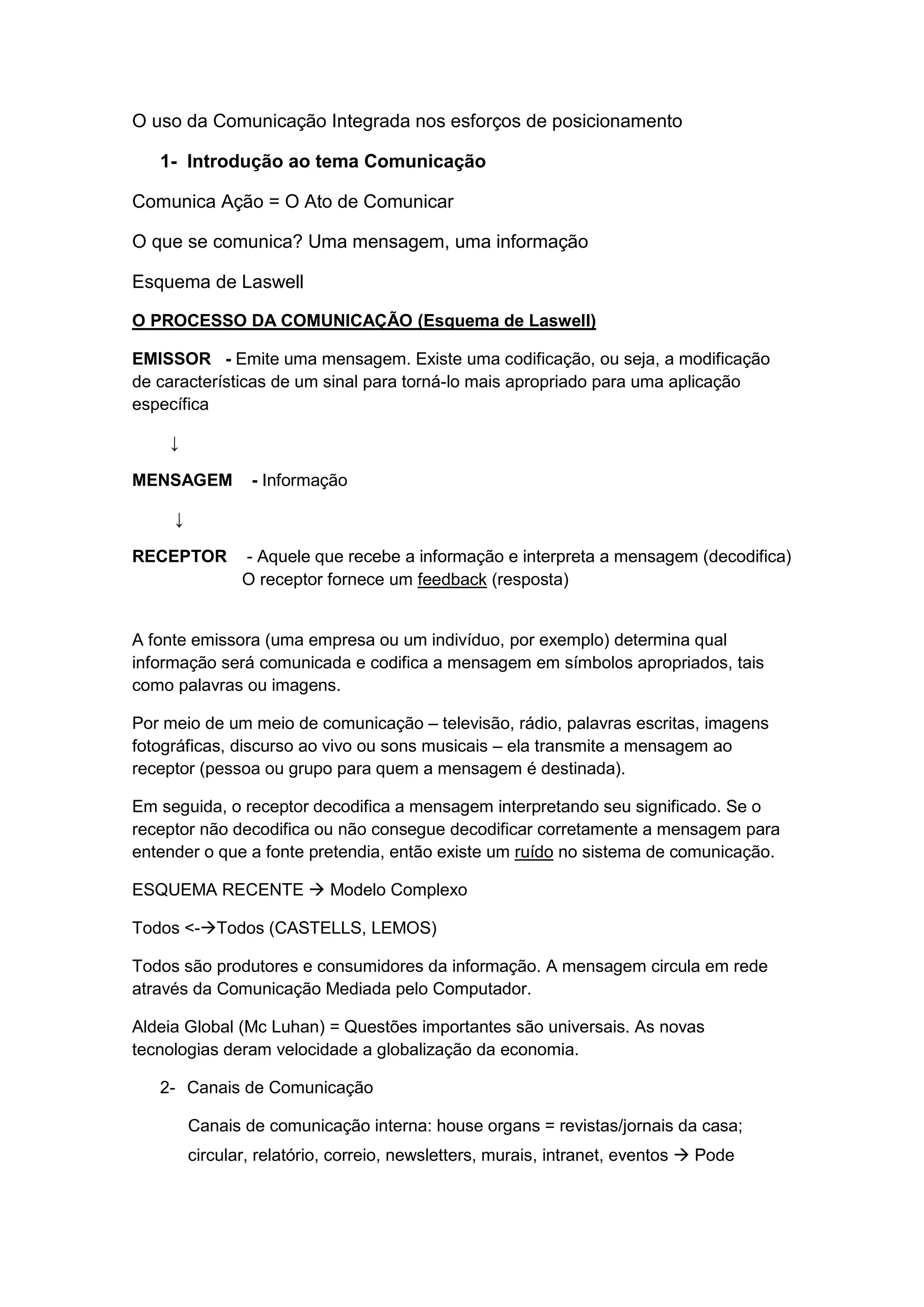 O uso da Comunicação Integrada nos esforços de posicionamento

1- Introdução ao tema Comunicação

Comunica Ação = O Ato de Comunicar

O que se comunica? Uma mensagem, uma informação

Esquema de Laswell

O PROCESSO DA COMUNICAÇÃO (Esquema de Laswell)

EMISSOR - Emite uma mensagem. Existe uma codificação, ou seja, a modificação de características de um sinal para torná-lo mais apropriado para uma aplicação específica

↓

MENSAGEM - Informação

↓

RECEPTOR - Aquele que recebe a informação e interpreta a mensagem (decodifica) O receptor fornece um feedback (resposta)

A fonte emissora (uma empresa ou um indivíduo, por exemplo) determina qual informação será comunicada e codifica a mensagem em símbolos apropriados, tais como palavras ou imagens.

Por meio de um meio de comunicação – televisão, rádio, palavras escritas, imagens fotográficas, discurso ao vivo ou sons musicais – ela transmite a mensagem ao receptor (pessoa ou grupo para quem a mensagem é destinada).

Em seguida, o receptor decodifica a mensagem interpretando seu significado. Se o receptor não decodifica ou não consegue decodificar corretamente a mensagem para entender o que a fonte pretendia, então existe um ruído no sistema de comunicação.

ESQUEMA RECENTE → Modelo Complexo

Todos <-→Todos (CASTELLS, LEMOS)

Todos são produtores e consumidores da informação. A mensagem circula em rede através da Comunicação Mediada pelo Computador.

Aldeia Global (Mc Luhan) = Questões importantes são universais. As novas tecnologias deram velocidade a globalização da economia.

2- Canais de Comunicação

Canais de comunicação interna: house organs = revistas/jornais da casa; circular, relatório, correio, newsletters, murais, intranet, eventos → Pode